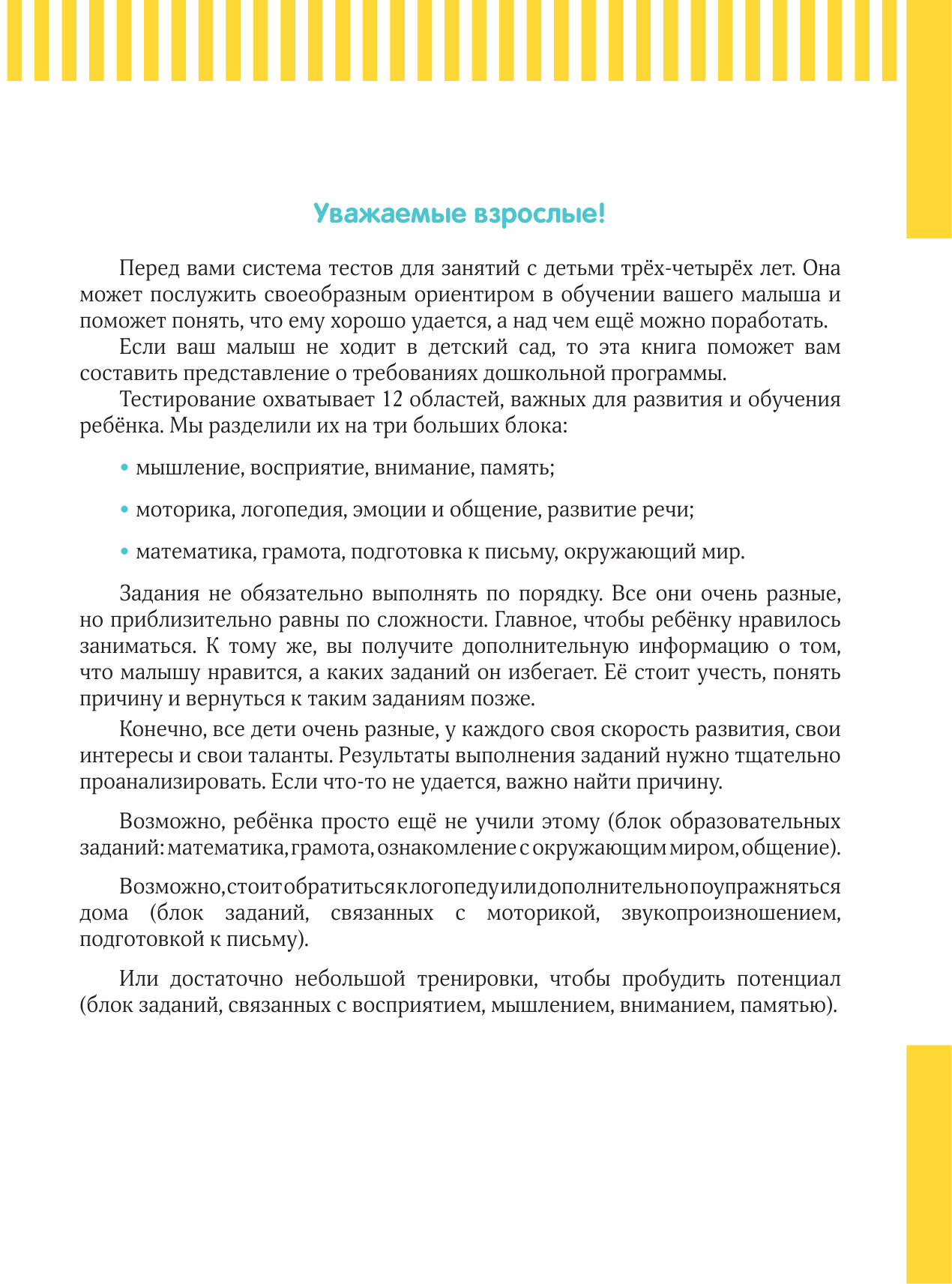 Уважаемые взрослые!

Перед вами система тестов для занятий с детьми трёх-четырёх лет. Она может послужить своеобразным ориентиром в обучении вашего малыша и поможет понять, что ему хорошо удается, а над чем ещё можно поработать.

Если ваш малыш не ходит в детский сад, то эта книга поможет вам составить представление о требованиях дошкольной программы.

Тестирование охватывает 12 областей, важных для развития и обучения ребёнка. Мы разделили их на три больших блока:

• мышление, восприятие, внимание, память;

• моторика, логопедия, эмоции и общение, развитие речи;

• математика, грамота, подготовка к письму, окружающий мир.

Задания не обязательно выполнять по порядку. Все они очень разные, но приблизительно равны по сложности. Главное, чтобы ребёнку нравилось заниматься. К тому же, вы получите дополнительную информацию о том, что малышу нравится, а каких заданий он избегает. Её стоит учесть, понять причину и вернуться к таким заданиям позже.

Конечно, все дети очень разные, у каждого своя скорость развития, свои интересы и свои таланты. Результаты выполнения заданий нужно тщательно проанализировать. Если что-то не удается, важно найти причину.

Возможно, ребёнка просто ещё не учили этому (блок образовательных заданий: математика, грамота, ознакомление с окружающим миром, общение).

Возможно, стоит обратиться к логопеду или дополнительно поупражняться дома (блок заданий, связанных с моторикой, звукопроизношением, подготовкой к письму).

Или достаточно небольшой тренировки, чтобы пробудить потенциал (блок заданий, связанных с восприятием, мышлением, вниманием, памятью).